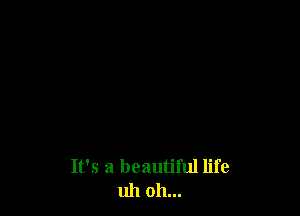 It's a beautiful life
uh oh...